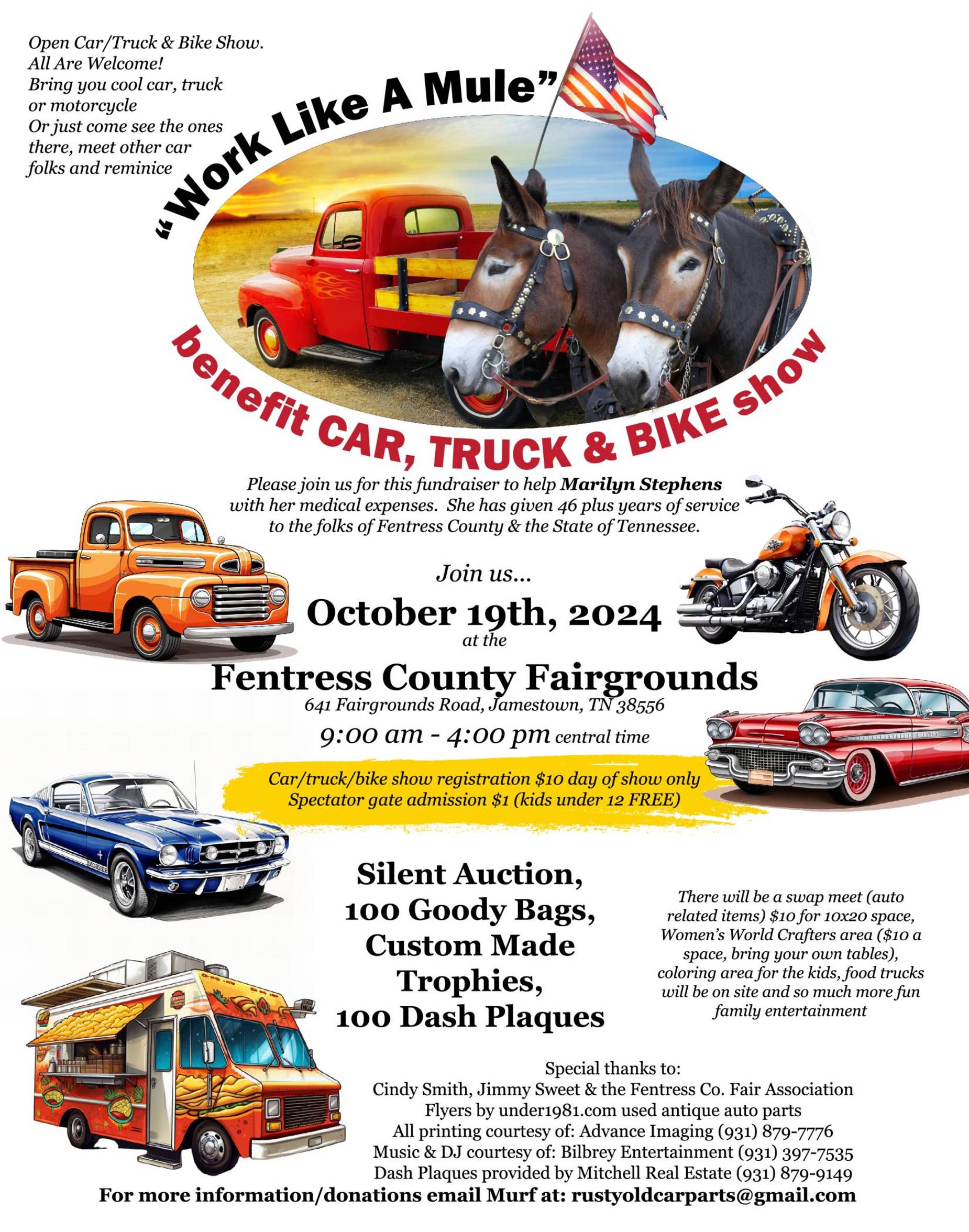 Open Car/Truck & Bike Show.
All Are Welcome!
Bring you cool car, truck or motorcycle
Or just come see the ones there, meet other car folks and reminice

"Work Like A Mule"

benefit CAR, TRUCK & BIKE show

Please join us for this fundraiser to help Marilyn Stephens with her medical expenses. She has given 46 plus years of service to the folks of Fentress County & the State of Tennessee.

Join us...
October 19th, 2024
at the
Fentress County Fairgrounds
641 Fairgrounds Road, Jamestown, TN 38556
9:00 am - 4:00 pm central time

Car/truck/bike show registration $10 day of show only
Spectator gate admission $1 (kids under 12 FREE)

Silent Auction,
100 Goody Bags,
Custom Made Trophies,
100 Dash Plaques

There will be a swap meet (auto related items) $10 for 10x20 space, Women's World Crafters area ($10 a space, bring your own tables), coloring area for the kids, food trucks will be on site and so much more fun family entertainment

Special thanks to:
Cindy Smith, Jimmy Sweet & the Fentress Co. Fair Association
Flyers by under1981.com used antique auto parts
All printing courtesy of: Advance Imaging (931) 879-7776
Music & DJ courtesy of: Bilbrey Entertainment (931) 397-7535
Dash Plaques provided by Mitchell Real Estate (931) 879-9149
For more information/donations email Murf at: rustyoldcarparts@gmail.com